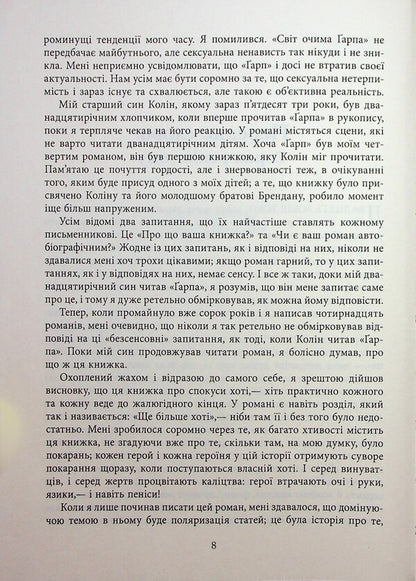 роминущі тенденції мого часу. Я помилився. «Світ очима Ґарпа» не передбачає майбутнього, але сексуальна ненависть так нікуди і не зникла. Мені неприємно усвідомлювати, що «Ґарп» і досі не втратив своєї актуальності. Нам усім має бути соромно за те, що сексуальна нетерпимість і зараз існує та схвалюється, але такою є об'єктивна реальність.

Мій старший син Колін, якому зараз п'ятдесят три роки, був дванадцятирічним хлопчиком, коли вперше прочитав «Ґарпа» в рукопису, поки я терпляче чекав на його реакцію. У романі містяться сцени, які не варто читати дванадцятирічним дітям. Хоча «Ґарп» був моїм четвертим романом, він був першою книжкою, яку Колін міг прочитати. Пам'ятаю це почуття гордості, але і знервованості теж, в очікуванні того, яким буде присуд одного з моїх дітей; а те, що книжку було присвячено Коліну та його молодшому братові Брендану, робило момент іще більш напруженим.

Усім відомі два запитання, що їх найчастіше ставлять кожному письменникові. Це «Про що ваша книжка?» та «Чи є ваш роман автобіографічним?» Жодне із цих запитань, як і відповіді на них, ніколи не здавалися мені хоч трохи цікавими; якщо роман гарний, то у цих запитаннях, як і у відповідях на них, немає сенсу. І все ж таки, доки мій дванадцятирічний син читав «Ґарпа», я розумів, що він мене запитає саме про це, і тому я дуже ретельно обмірковував, як можна йому відповісти.

Тепер, коли промайнуло вже сорок років і я написав чотирнадцять романів, мені очевидно, що ніколи я так ретельно не обмірковував відповіді на ці «безсенсовні» запитання, як тоді, коли Колін читав «Ґарпа». Поки мій син продовжував читати роман, я болісно думав, про що ж ця книжка.

Охоплений жахом і відразою до самого себе, я зрештою дійшов висновку, що ця книжка про спокуси хоті,— хіть практично кожного та кожну веде до жалюгідного кінця. У романі є навіть розділ, який так і називається: «Ще більше хоті»,— ніби там її і без того було недостатньо. Мені зробилося соромно через те, як багато хтивості містить ця книжка, не згадуючи вже про те, скільки там, на мою думку, було покарань; кожен герой і кожна героїня у цій історії отримують суворе покарання щоразу, коли поступаються власній хоті. І серед винуватців, і серед жертв процвітають каліцтва: герої втрачають очі і руки, язики,— і навіть пеніси!

Коли я лише починав писати цей роман, мені здавалося, що домінуючою темою в ньому буде поляризація статей; це була історія про те,

8